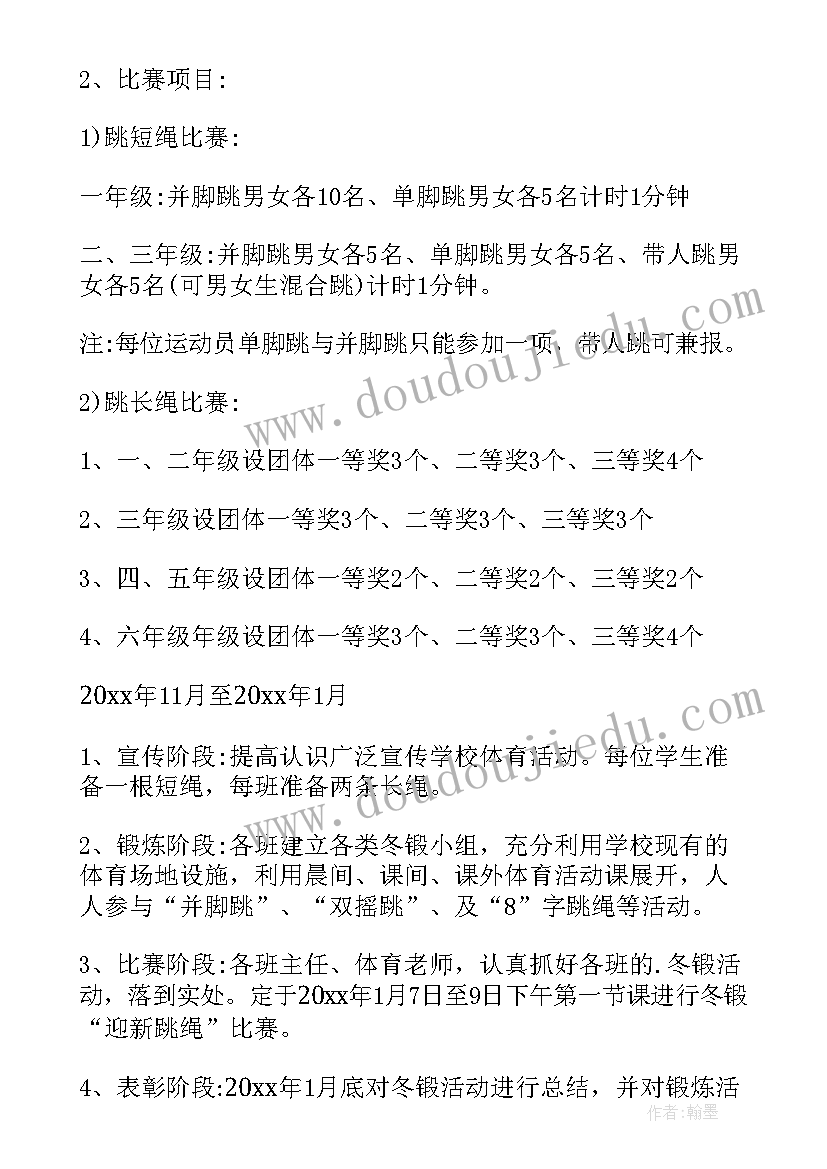 2、比赛项目:

1)跳短绳比赛:

一年级:并脚跳男女各10名、单脚跳男女各5名计时1分钟

二、三年级:并脚跳男女各5名、单脚跳男女各5名、带人跳男女各5名(可男女生混合跳)计时1分钟。

注:每位运动员单脚跳与并脚跳只能参加一项，带人跳可兼报。

2)跳长绳比赛:

1、一、二年级设团体一等奖3个、二等奖3个、三等奖4个

2、三年级设团体一等奖3个、二等奖3个、三等奖3个

3、四、五年级设团体一等奖2个、二等奖2个、三等奖2个

4、六年级年级设团体一等奖3个、二等奖3个、三等奖4个

20xx年11月至20xx年1月

1、宣传阶段:提高认识广泛宣传学校体育活动。每位学生准备一根短绳，每班准备两条长绳。

2、锻炼阶段:各班建立各类冬锻小组，充分利用学校现有的体育场地设施，利用晨间、课间、课外体育活动课展开，人人参与“并脚跳”、“双摇跳”、及“8”字跳绳等活动。

3、比赛阶段:各班主任、体育老师，认真抓好各班的.冬锻活动，落到实处。定于20xx年1月7日至9日下午第一节课进行冬锻“迎新跳绳”比赛。

4、表彰阶段:20xx年1月底对冬锻活动进行总结，并对锻炼活

www.doudoujiedu.com

www.doudoujiedu.com

作者:翰墨